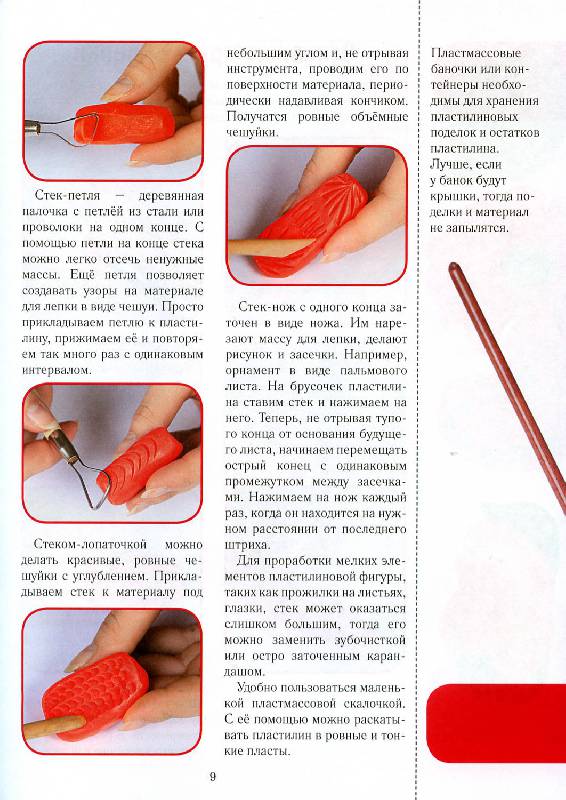 Стек-петля — деревянная палочка с петлёй из стали или проволоки на одном конце. С помощью петли на конце стека можно легко отсечь ненужные массы. Ещё петля позволяет создавать узоры на материале для лепки в виде чешуи. Просто прикладываем петлю к пластилину, прижимаем её и повторяем так много раз с одинаковым интервалом.

Стеком-лопаточкой можно делать красивые, ровные чешуйки с углублением. Прикладываем стек к материалу под небольшим углом и, не отрывая инструмента, проводим его по поверхности материала, периодически надавливая кончиком. Получатся ровные объёмные чешуйки.

Стек-нож с одного конца заточен в виде ножа. Им нарезают массу для лепки, делают рисунок и засечки. Например, орнамент в виде пальмового листа. На брусочек пластилина ставим стек и нажимаем на него. Теперь, не отрывая тупого конца от основания будущего листа, начинаем перемещать острый конец с одинаковым промежутком между засечками. Нажимаем на нож каждый раз, когда он находится на нужном расстоянии от последнего штриха.

Для проработки мелких элементов пластилиновой фигуры, таких как прожилки на листьях, глазки, стек может оказаться слишком большим, тогда его можно заменить зубочисткой или остро заточенным карандашом.

Удобно пользоваться маленькой пластмассовой скалочкой. С её помощью можно раскатывать пластилин в ровные и тонкие пласты.

Пластмассовые баночки или контейнеры необходимы для хранения пластилиновых поделок и остатков пластилина. Лучше, если у банок будут крышки, тогда поделки и материал не запылятся.

9